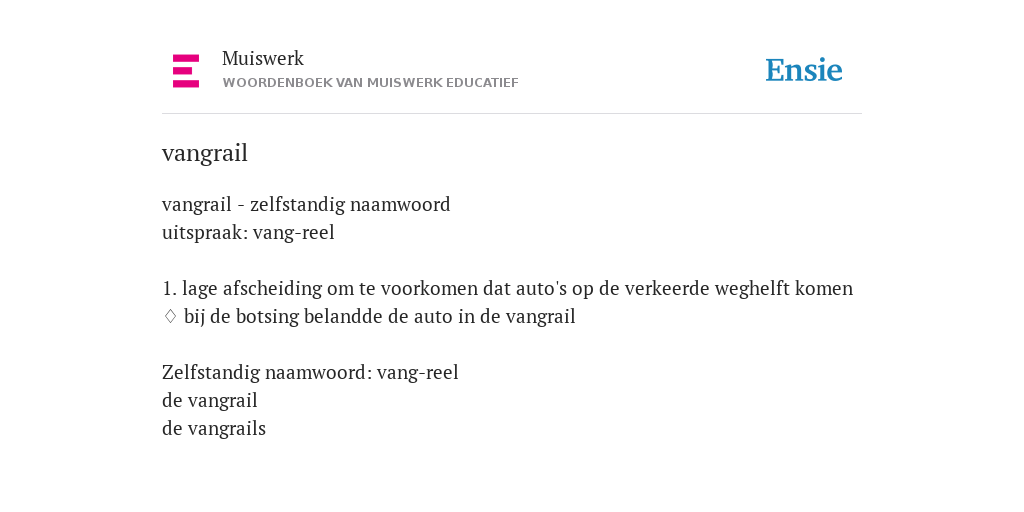 Muiswerk
WOORDENBOEK VAN MUISWERK EDUCATIEF

Ensie

vangrail

vangrail - zelfstandig naamwoord
uitspraak: vang-reel

1. lage afscheiding om te voorkomen dat auto's op de verkeerde weghelft komen
♢ bij de botsing belandde de auto in de vangrail

Zelfstandig naamwoord: vang-reel
de vangrail
de vangrails